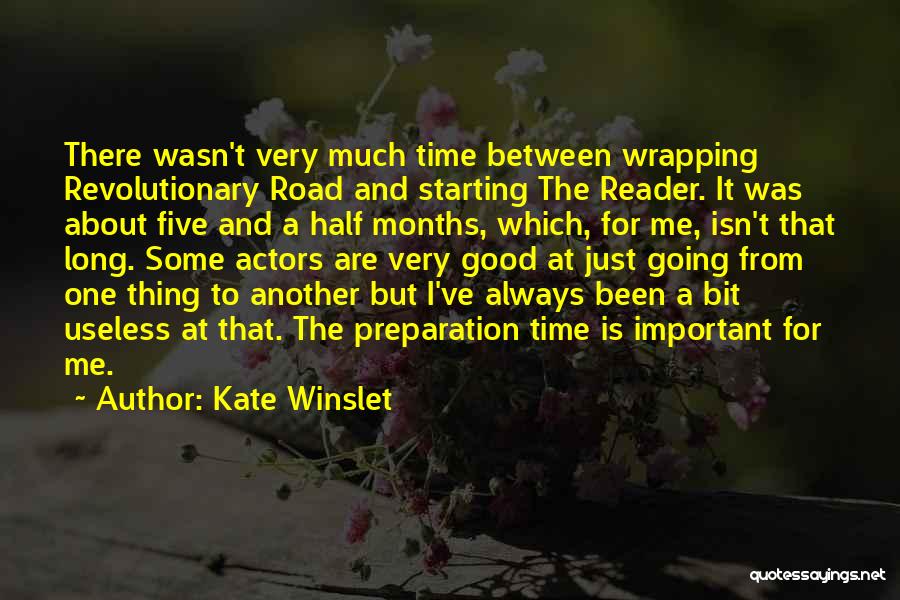 There wasn't very much time between wrapping Revolutionary Road and starting The Reader. It was about five and a half months, which, for me, isn't that long. Some actors are very good at just going from one thing to another but I've always been a bit useless at that. The preparation time is important for me.

~ Author: Kate Winslet

quotessayings.net